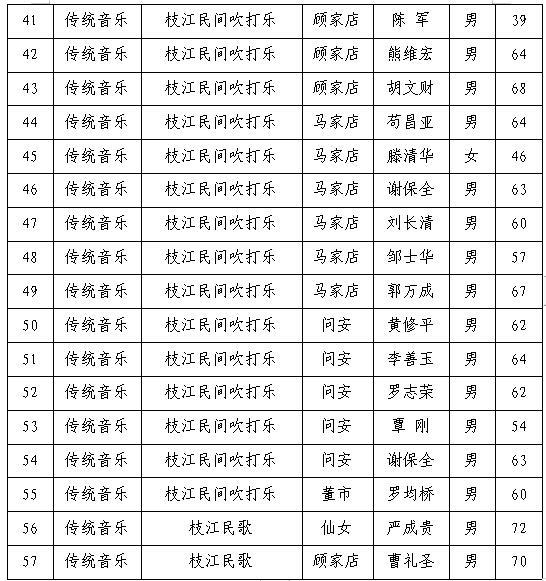 | 41 | 传统音乐 | 枝江民间吹打乐 | 顾家店 | 陈 军 | 男 | 39 |
|---|---|---|---|---|---|---|
| 42 | 传统音乐 | 枝江民间吹打乐 | 顾家店 | 熊维宏 | 男 | 64 |
| 43 | 传统音乐 | 枝江民间吹打乐 | 顾家店 | 胡文财 | 男 | 68 |
| 44 | 传统音乐 | 枝江民间吹打乐 | 马家店 | 苟昌亚 | 男 | 64 |
| 45 | 传统音乐 | 枝江民间吹打乐 | 马家店 | 滕清华 | 女 | 46 |
| 46 | 传统音乐 | 枝江民间吹打乐 | 马家店 | 谢保全 | 男 | 63 |
| 47 | 传统音乐 | 枝江民间吹打乐 | 马家店 | 刘长清 | 男 | 60 |
| 48 | 传统音乐 | 枝江民间吹打乐 | 马家店 | 邹士华 | 男 | 57 |
| 49 | 传统音乐 | 枝江民间吹打乐 | 马家店 | 郭万成 | 男 | 67 |
| 50 | 传统音乐 | 枝江民间吹打乐 | 问安 | 黄修平 | 男 | 62 |
| 51 | 传统音乐 | 枝江民间吹打乐 | 问安 | 李善玉 | 男 | 64 |
| 52 | 传统音乐 | 枝江民间吹打乐 | 问安 | 罗志荣 | 男 | 62 |
| 53 | 传统音乐 | 枝江民间吹打乐 | 问安 | 覃 刚 | 男 | 54 |
| 54 | 传统音乐 | 枝江民间吹打乐 | 问安 | 谢保全 | 男 | 63 |
| 55 | 传统音乐 | 枝江民间吹打乐 | 董市 | 罗均桥 | 男 | 60 |
| 56 | 传统音乐 | 枝江民歌 | 仙女 | 严成贵 | 男 | 72 |
| 57 | 传统音乐 | 枝江民歌 | 顾家店 | 曹礼圣 | 男 | 70 |